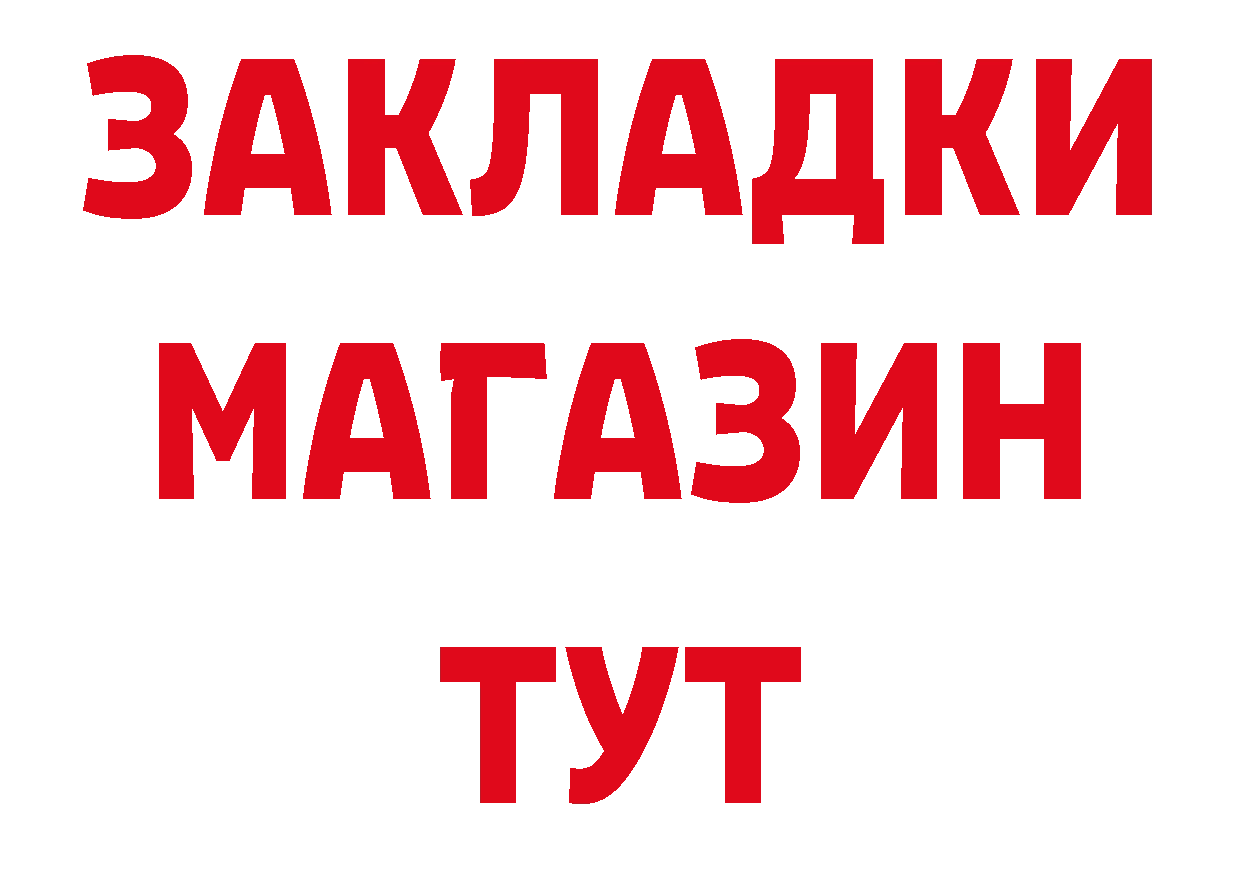 ЗАКЛАДКИ
МАГАЗИН
ТУТ